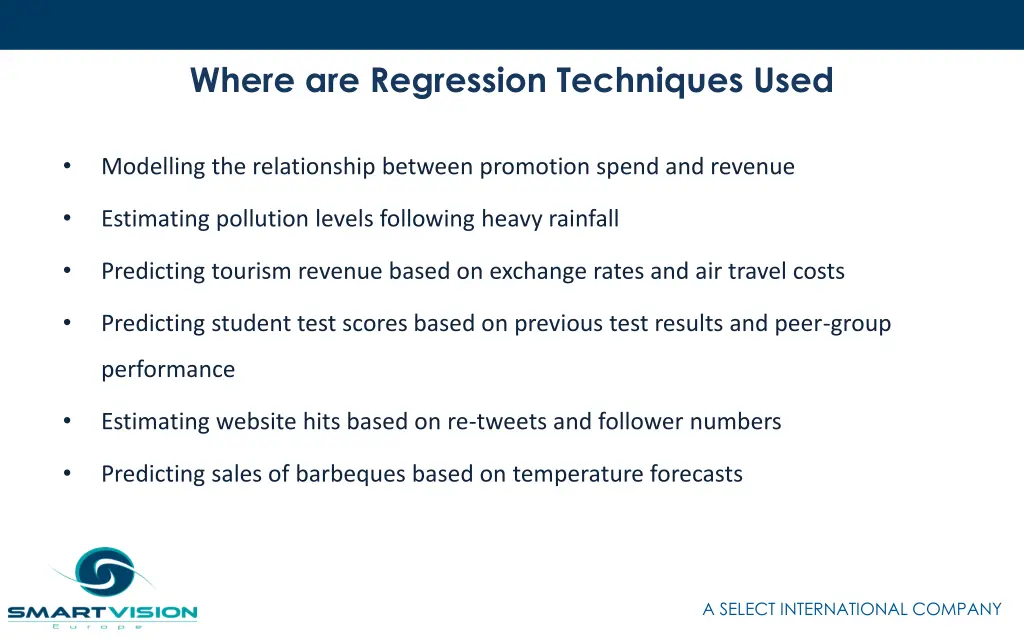 Where are Regression Techniques Used

• Modelling the relationship between promotion spend and revenue

• Estimating pollution levels following heavy rainfall

• Predicting tourism revenue based on exchange rates and air travel costs

• Predicting student test scores based on previous test results and peer-group performance

• Estimating website hits based on re-tweets and follower numbers

• Predicting sales of barbeques based on temperature forecasts

SMARTVISION
Europe

A SELECT INTERNATIONAL COMPANY